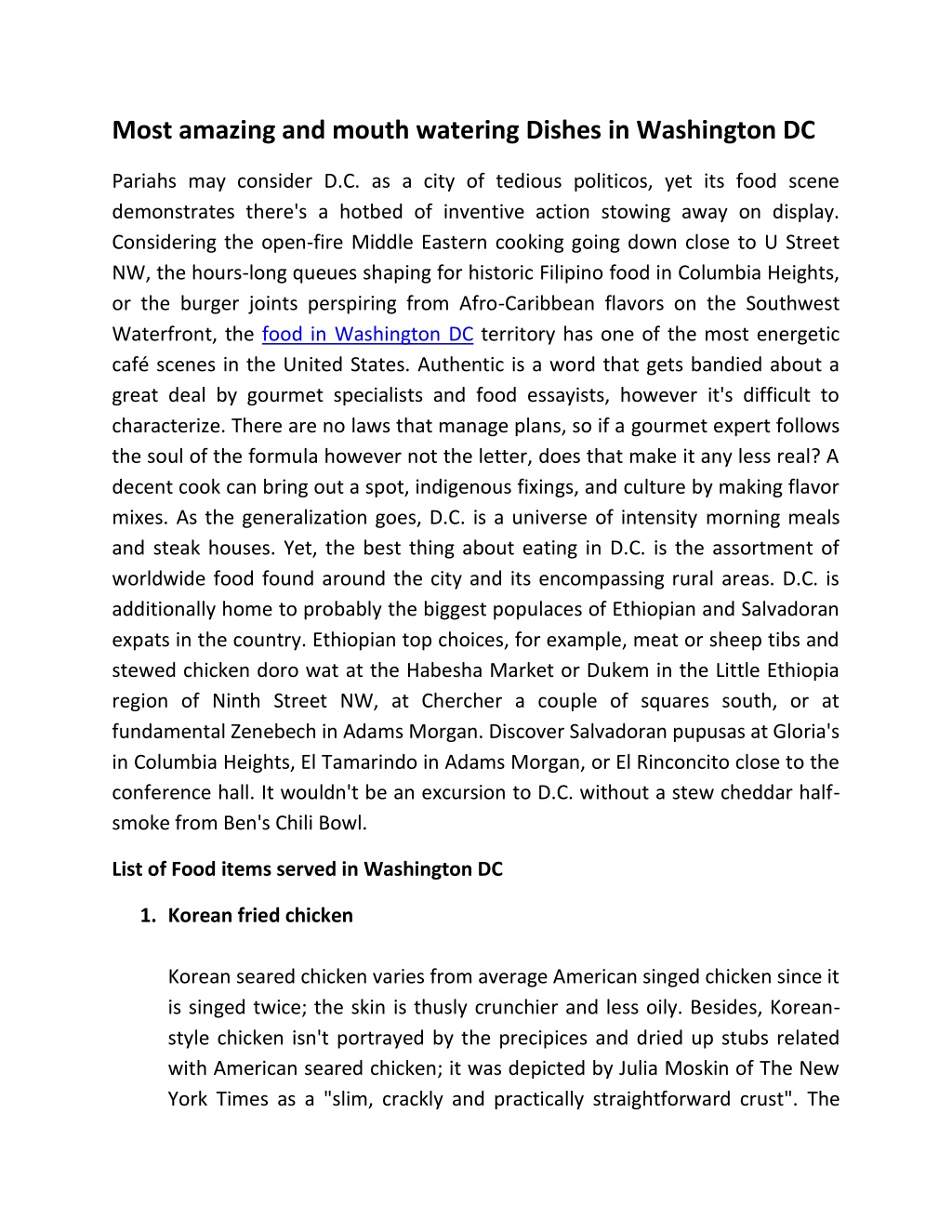 Most amazing and mouth watering Dishes in Washington DC

Pariahs may consider D.C. as a city of tedious politicos, yet its food scene demonstrates there's a hotbed of inventive action stowing away on display. Considering the open-fire Middle Eastern cooking going down close to U Street NW, the hours-long queues shaping for historic Filipino food in Columbia Heights, or the burger joints perspiring from Afro-Caribbean flavors on the Southwest Waterfront, the food in Washington DC territory has one of the most energetic café scenes in the United States. Authentic is a word that gets bandied about a great deal by gourmet specialists and food essayists, however it's difficult to characterize. There are no laws that manage plans, so if a gourmet expert follows the soul of the formula however not the letter, does that make it any less real? A decent cook can bring out a spot, indigenous fixings, and culture by making flavor mixes. As the generalization goes, D.C. is a universe of intensity morning meals and steak houses. Yet, the best thing about eating in D.C. is the assortment of worldwide food found around the city and its encompassing rural areas. D.C. is additionally home to probably the biggest populaces of Ethiopian and Salvadoran expats in the country. Ethiopian top choices, for example, meat or sheep tibs and stewed chicken doro wat at the Habesha Market or Dukem in the Little Ethiopia region of Ninth Street NW, at Chercher a couple of squares south, or at fundamental Zenebech in Adams Morgan. Discover Salvadoran pupusas at Gloria's in Columbia Heights, El Tamarindo in Adams Morgan, or El Rinconcito close to the conference hall. It wouldn't be an excursion to D.C. without a stew cheddar half-smoke from Ben's Chili Bowl.

List of Food items served in Washington DC

1. Korean fried chicken

Korean seared chicken varies from average American singed chicken since it is singed twice; the skin is thusly crunchier and less oily. Besides, Korean-style chicken isn't portrayed by the precipices and dried up stubs related with American seared chicken; it was depicted by Julia Moskin of The New York Times as a "slim, crackly and practically straightforward crust". The